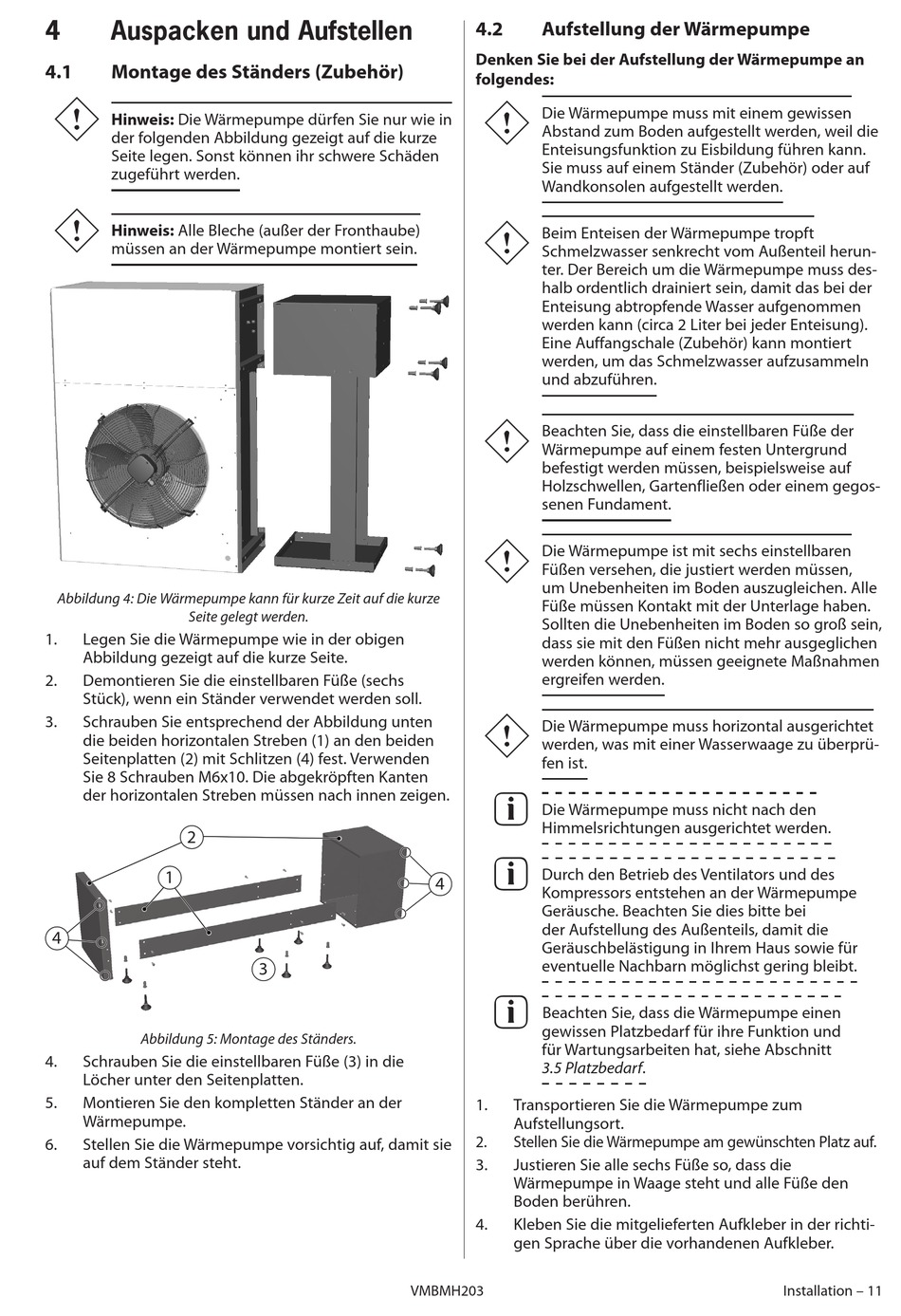 4 Auspacken und Aufstellen

4.1 Montage des Ständers (Zubehör)

Hinweis: Die Wärmepumpe dürfen Sie nur wie in der folgenden Abbildung gezeigt auf die kurze Seite legen. Sonst können ihr schwere Schäden zugeführt werden.

Hinweis: Alle Bleche (außer der Fronthaube) müssen an der Wärmepumpe montiert sein.

Abbildung 4: Die Wärmepumpe kann für kurze Zeit auf die kurze Seite gelegt werden.

1. Legen Sie die Wärmepumpe wie in der obigen Abbildung gezeigt auf die kurze Seite.
2. Demontieren Sie die einstellbaren Füße (sechs Stück), wenn ein Ständer verwendet werden soll.
3. Schrauben Sie entsprechend der Abbildung unten die beiden horizontalen Streben (1) an den beiden Seitenplatten (2) mit Schlitzen (4) fest. Verwenden Sie 8 Schrauben M6x10. Die abgekröpften Kanten der horizontalen Streben müssen nach innen zeigen.

2
1
4
4
3

Abbildung 5: Montage des Ständers.

4. Schrauben Sie die einstellbaren Füße (3) in die Löcher unter den Seitenplatten.
5. Montieren Sie den kompletten Ständer an der Wärmepumpe.
6. Stellen Sie die Wärmepumpe vorsichtig auf, damit sie auf dem Ständer steht.

4.2 Aufstellung der Wärmepumpe

Denken Sie bei der Aufstellung der Wärmepumpe an folgendes:

Die Wärmepumpe muss mit einem gewissen Abstand zum Boden aufgestellt werden, weil die Enteisungsfunktion zu Eisbildung führen kann. Sie muss auf einem Ständer (Zubehör) oder auf Wandkonsolen aufgestellt werden.

Beim Enteisen der Wärmepumpe tropft Schmelzwasser senkrecht vom Außenteil herunter. Der Bereich um die Wärmepumpe muss deshalb ordentlich drainiert sein, damit das bei der Enteisung abtropfende Wasser aufgenommen werden kann (circa 2 Liter bei jeder Enteisung). Eine Auffangschale (Zubehör) kann montiert werden, um das Schmelzwasser aufzusammeln und abzuführen.

Beachten Sie, dass die einstellbaren Füße der Wärmepumpe auf einem festen Untergrund befestigt werden müssen, beispielsweise auf Holzschwellen, Gartenfließen oder einem gegossenen Fundament.

Die Wärmepumpe ist mit sechs einstellbaren Füßen versehen, die justiert werden müssen, um Unebenheiten im Boden auszugleichen. Alle Füße müssen Kontakt mit der Unterlage haben. Sollten die Unebenheiten im Boden so groß sein, dass sie mit den Füßen nicht mehr ausgeglichen werden können, müssen geeignete Maßnahmen ergreifen werden.

Die Wärmepumpe muss horizontal ausgerichtet werden, was mit einer Wasserwaage zu überprüfen ist.

Die Wärmepumpe muss nicht nach den Himmelsrichtungen ausgerichtet werden.

Durch den Betrieb des Ventilators und des Kompressors entstehen an der Wärmepumpe Geräusche. Beachten Sie dies bitte bei der Aufstellung des Außenteils, damit die Geräuschbelästigung in Ihrem Haus sowie für eventuelle Nachbarn möglichst gering bleibt.

Beachten Sie, dass die Wärmepumpe einen gewissen Platzbedarf für ihre Funktion und für Wartungsarbeiten hat, siehe Abschnitt 3.5 Platzbedarf.

1. Transportieren Sie die Wärmepumpe zum Aufstellungsort.
2. Stellen Sie die Wärmepumpe am gewünschten Platz auf.
3. Justieren Sie alle sechs Füße so, dass die Wärmepumpe in Waage steht und alle Füße den Boden berühren.
4. Kleben Sie die mitgelieferten Aufkleber in der richtigen Sprache über die vorhandenen Aufkleber.

VMBMH203

Installation – 11